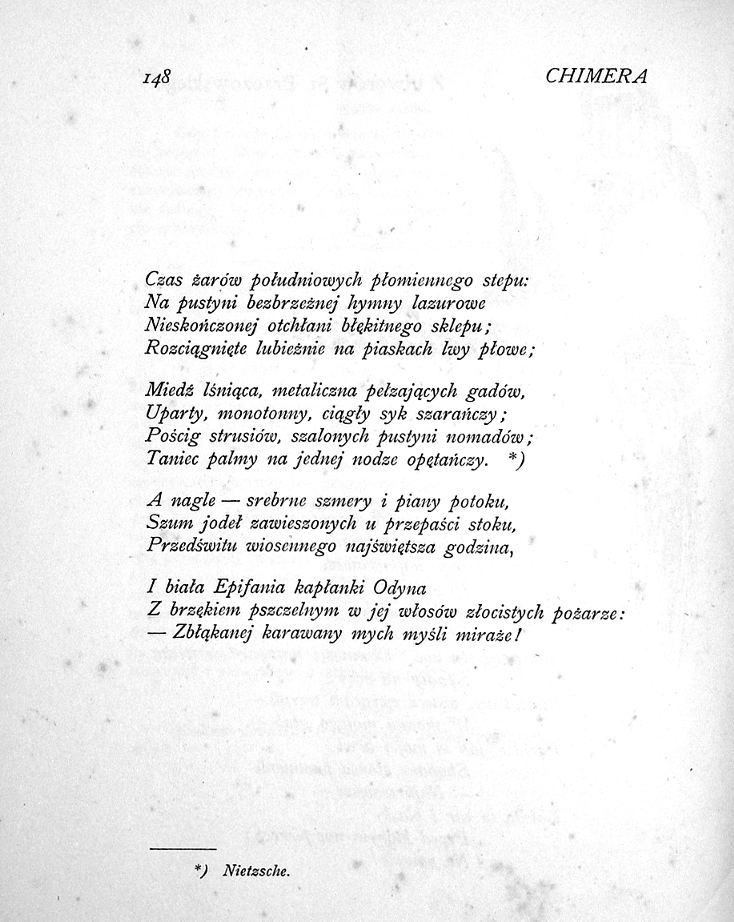 148 CHIMERA

Czas żarów południowych płomiennego stepu:
Na pustyni bezbrzeżnej hymny lazurowe
Nieskończonej otchłani błękitnego sklepu;
Rozciągnięte lubieżnie na piaskach lwy płowe;

Miedź lśniąca, metaliczna pełzających gadów,
Uparty, monotonny, ciągły syk szarańczy;
Pościg strusiów, szalonych pustyni nomadów;
Taniec palmy na jednej nodze opętańczy. *)

A nagle — srebrne szmery i piany potoku,
Szum jodeł zawieszonych u przepaści stoku,
Przedświtu wiosennego najświętsza godzina,

I biała Epifania kapłanki Odyna
Z brzękiem pszczelnym w jej włosów złocistych pożarze:
— Zbłąkanej karawany mych myśli miraże!

*) Nietzsche.